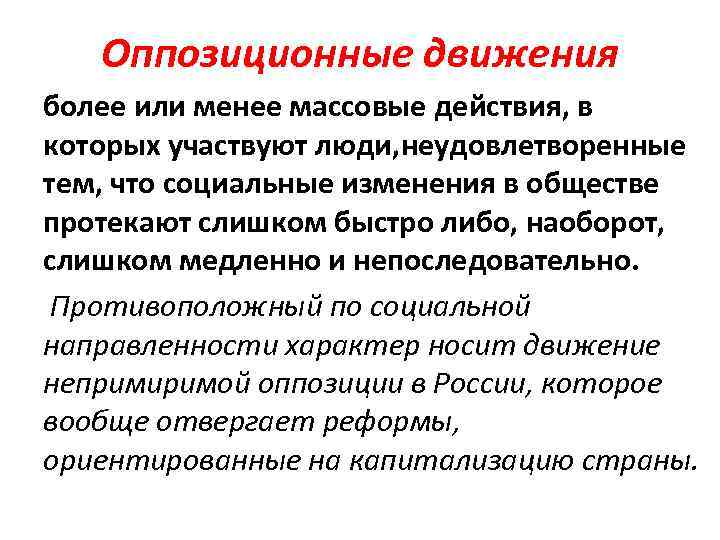 Оппозиционные движения

более или менее массовые действия, в которых участвуют люди,неудовлетворенные тем, что социальные изменения в обществе протекают слишком быстро либо, наоборот, слишком медленно и непоследовательно.

Противоположный по социальной направленности характер носит движение непримиримой оппозиции в России, которое вообще отвергает реформы, ориентированные на капитализацию страны.